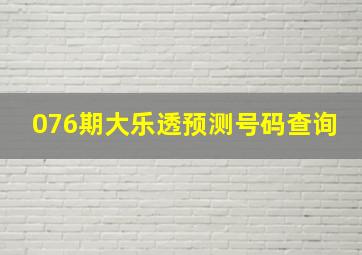 076期大乐透预测号码查询